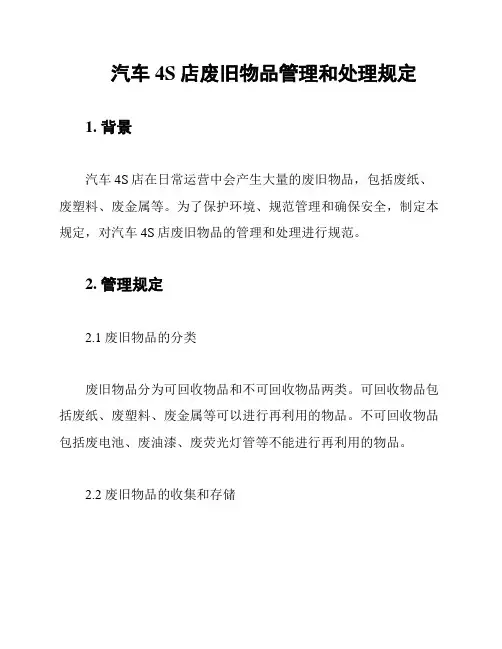 汽车 4S 店废旧物品管理和处理规定

1. 背景

汽车 4S 店在日常运营中会产生大量的废旧物品，包括废纸、废塑料、废金属等。为了保护环境、规范管理和确保安全，制定本规定，对汽车 4S 店废旧物品的管理和处理进行规范。

2. 管理规定

2.1 废旧物品的分类

废旧物品分为可回收物品和不可回收物品两类。可回收物品包括废纸、废塑料、废金属等可以进行再利用的物品。不可回收物品包括废电池、废油漆、废荧光灯管等不能进行再利用的物品。

2.2 废旧物品的收集和存储